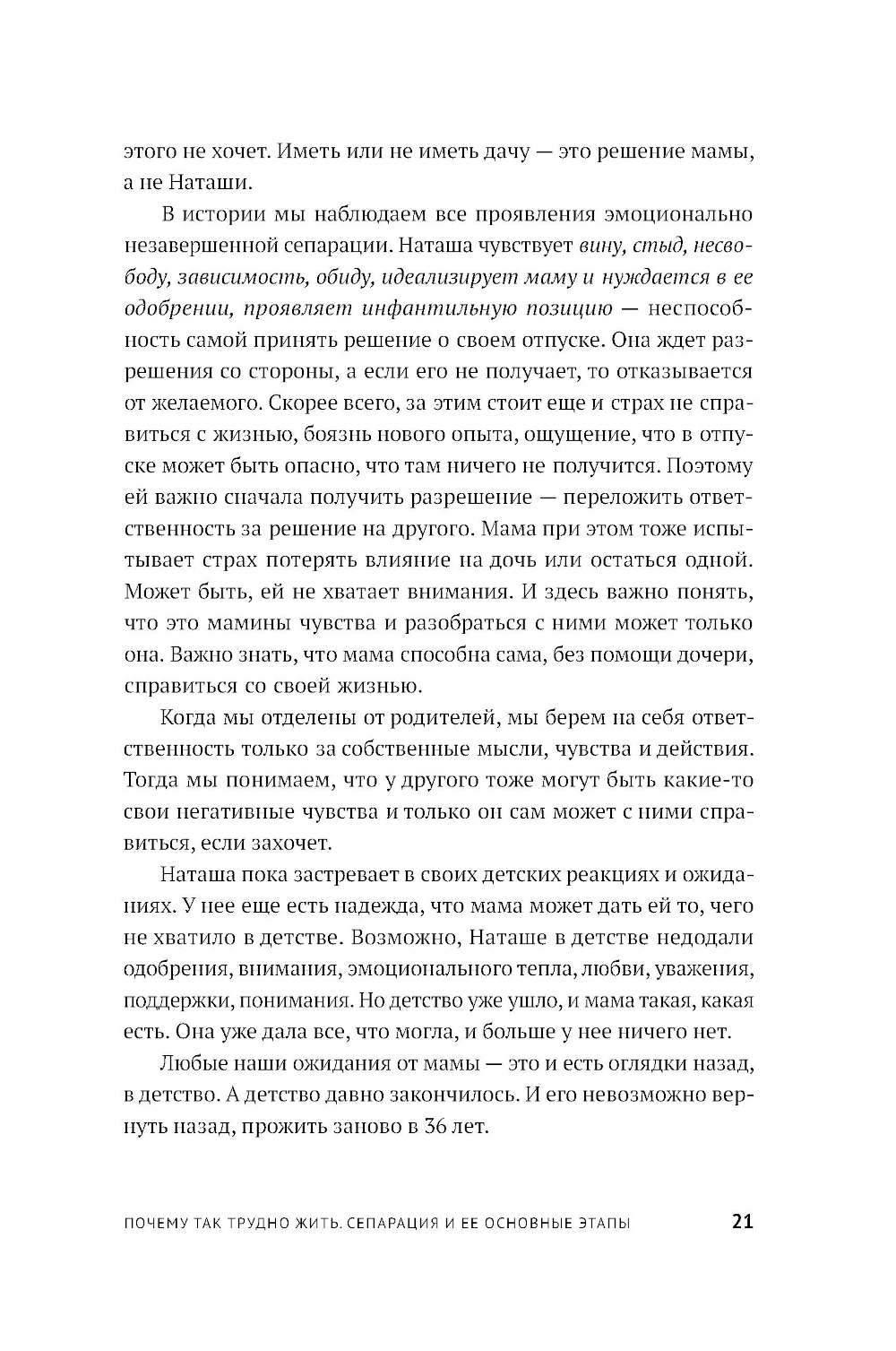 этого не хочет. Иметь или не иметь дачу — это решение мамы, а не Наташи.

В истории мы наблюдаем все проявления эмоционально незавершенной сепарации. Наташа чувствует вину, стыд, несвободу, зависимость, обиду, идеализирует маму и нуждается в ее одобрении, проявляет инфантильную позицию — неспособность самой принять решение о своем отпуске. Она ждет разрешения со стороны, а если его не получает, то отказывается от желаемого. Скорее всего, за этим стоит еще и страх не справиться с жизнью, боязнь нового опыта, ощущение, что в отпуске может быть опасно, что там ничего не получится. Поэтому ей важно сначала получить разрешение — переложить ответственность за решение на другого. Мама при этом тоже испытывает страх потерять влияние на дочь или остаться одной. Может быть, ей не хватает внимания. И здесь важно понять, что это мамины чувства и разобраться с ними может только она. Важно знать, что мама способна сама, без помощи дочери, справиться со своей жизнью.

Когда мы отделены от родителей, мы берем на себя ответственность только за собственные мысли, чувства и действия. Тогда мы понимаем, что у другого тоже могут быть какие-то свои негативные чувства и только он сам может с ними справиться, если захочет.

Наташа пока застревает в своих детских реакциях и ожиданиях. У нее еще есть надежда, что мама может дать ей то, чего не хватило в детстве. Возможно, Наташе в детстве недодали одобрения, внимания, эмоционального тепла, любви, уважения, поддержки, понимания. Но детство уже ушло, и мама такая, какая есть. Она уже дала все, что могла, и больше у нее ничего нет.

Любые наши ожидания от мамы — это и есть оглядки назад, в детство. А детство давно закончилось. И его невозможно вернуть назад, прожить заново в 36 лет.

ПОЧЕМУ ТАК ТРУДНО ЖИТЬ. СЕПАРАЦИЯ И ЕЕ ОСНОВНЫЕ ЭТАПЫ 21